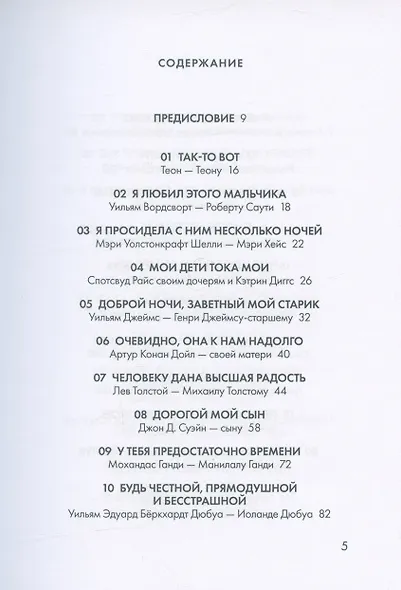 СОДЕРЖАНИЕ

ПРЕДИСЛОВИЕ 9

01 ТАК-ТО ВОТ
Теон — Теону 16

02 Я ЛЮБИЛ ЭТОГО МАЛЬЧИКА
Уильям Вордсворт — Роберту Саути 18

03 Я ПРОСИДЕЛА С НИМ НЕСКОЛЬКО НОЧЕЙ
Мэри Уолстонкрафт Шелли — Мэри Хейс 22

04 МОИ ДЕТИ ТОКА МОИ
Спотсвуд Райс своим дочерям и Кэтрин Диггс 26

05 ДОБРОЙ НОЧИ, ЗАВЕТНЫЙ МОЙ СТАРИК
Уильям Джеймс — Генри Джеймсу-старшему 32

06 ОЧЕВИДНО, ОНА К НАМ НАДОЛГО
Артур Конан Дойл — своей матери 40

07 ЧЕЛОВЕКУ ДАНА ВЫСШАЯ РАДОСТЬ
Лев Толстой — Михаилу Толстому 44

08 ДОРОГОЙ МОЙ СЫН
Джон Д. Суэйн — сыну 58

09 У ТЕБЯ ПРЕДОСТАТОЧНО ВРЕМЕНИ
Мохандас Ганди — Манилалу Ганди 72

10 БУДЬ ЧЕСТНОЙ, ПРЯМОДУШНОЙ И БЕССТРАШНОЙ
Уильям Эдуард Бёркхардт Дюбуа — Иоланде Дюбуа 82

5